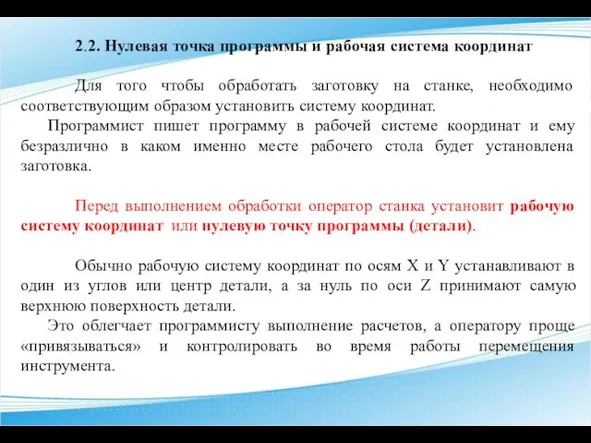 2.2. Нулевая точка программы и рабочая система координат

Для того чтобы обработать заготовку на станке, необходимо соответствующим образом установить систему координат.

Программист пишет программу в рабочей системе координат и ему безразлично в каком именно месте рабочего стола будет установлена заготовка.

Перед выполнением обработки оператор станка установит рабочую систему координат или нулевую точку программы (детали).

Обычно рабочую систему координат по осям X и Y устанавливают в один из углов или центр детали, а за нуль по оси Z принимают самую верхнюю поверхность детали.

Это облегчает программисту выполнение расчетов, а оператору проще «привязываться» и контролировать во время работы перемещения инструмента.